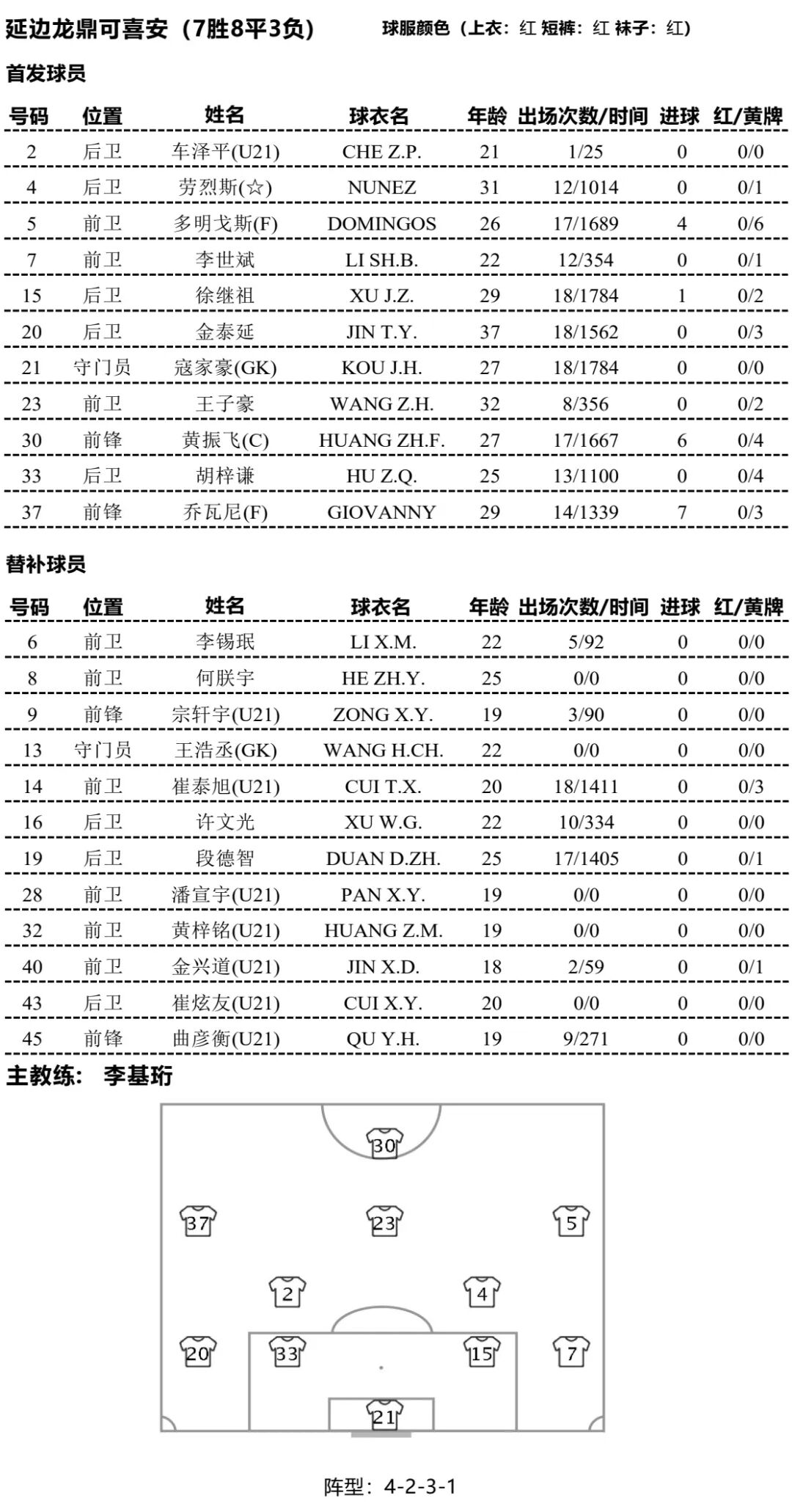 延边龙鼎可喜安（7胜8平3负） 球服颜色（上衣：红 短裤：红 袜子：红）

首发球员

| 号码 | 位置 | 姓名 | 球衣名 | 年龄 | 出场次数/时间 | 进球 | 红/黄牌 |
|---|---|---|---|---|---|---|---|
| 2 | 后卫 | 车泽平(U21) | CHE Z.P. | 21 | 1/25 | 0 | 0/0 |
| 4 | 后卫 | 劳烈斯(☆) | NUNEZ | 31 | 12/1014 | 0 | 0/1 |
| 5 | 前卫 | 多明戈斯(F) | DOMINGOS | 26 | 17/1689 | 4 | 0/6 |
| 7 | 前卫 | 李世斌 | LI SH.B. | 22 | 12/354 | 0 | 0/1 |
| 15 | 后卫 | 徐继祖 | XU J.Z. | 29 | 18/1784 | 1 | 0/2 |
| 20 | 后卫 | 金泰延 | JIN T.Y. | 37 | 18/1562 | 0 | 0/3 |
| 21 | 守门员 | 寇家豪(GK) | KOU J.H. | 27 | 18/1784 | 0 | 0/0 |
| 23 | 前卫 | 王子豪 | WANG Z.H. | 32 | 8/356 | 0 | 0/2 |
| 30 | 前锋 | 黄振飞(C) | HUANG ZH.F. | 27 | 17/1667 | 6 | 0/4 |
| 33 | 后卫 | 胡梓谦 | HU Z.Q. | 25 | 13/1100 | 0 | 0/4 |
| 37 | 前锋 | 乔瓦尼(F) | GIOVANNY | 29 | 14/1339 | 7 | 0/3 |

替补球员

| 号码 | 位置 | 姓名 | 球衣名 | 年龄 | 出场次数/时间 | 进球 | 红/黄牌 |
|---|---|---|---|---|---|---|---|
| 6 | 前卫 | 李锡珉 | LI X.M. | 22 | 5/92 | 0 | 0/0 |
| 8 | 前卫 | 何朕宇 | HE ZH.Y. | 25 | 0/0 | 0 | 0/0 |
| 9 | 前锋 | 宗轩宇(U21) | ZONG X.Y. | 19 | 3/90 | 0 | 0/0 |
| 13 | 守门员 | 王浩丞(GK) | WANG H.CH. | 22 | 0/0 | 0 | 0/0 |
| 14 | 前卫 | 崔泰旭(U21) | CUI T.X. | 20 | 18/1411 | 0 | 0/3 |
| 16 | 后卫 | 许文光 | XU W.G. | 22 | 10/334 | 0 | 0/0 |
| 19 | 后卫 | 段德智 | DUAN D.ZH. | 25 | 17/1405 | 0 | 0/1 |
| 28 | 前卫 | 潘宣宇(U21) | PAN X.Y. | 19 | 0/0 | 0 | 0/0 |
| 32 | 前卫 | 黄梓铭(U21) | HUANG Z.M. | 19 | 0/0 | 0 | 0/0 |
| 40 | 前卫 | 金兴道(U21) | JIN X.D. | 18 | 2/59 | 0 | 0/1 |
| 43 | 后卫 | 崔炫友(U21) | CUI X.Y. | 20 | 0/0 | 0 | 0/0 |
| 45 | 前锋 | 曲彦衡(U21) | QU Y.H. | 19 | 9/271 | 0 | 0/0 |

主教练： 李基珩

30
37 23 5
2 4
20 33 15 7
21

阵型：4-2-3-1